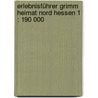 erlebnisführer grimm heimat nord hessen 1 : 190 000